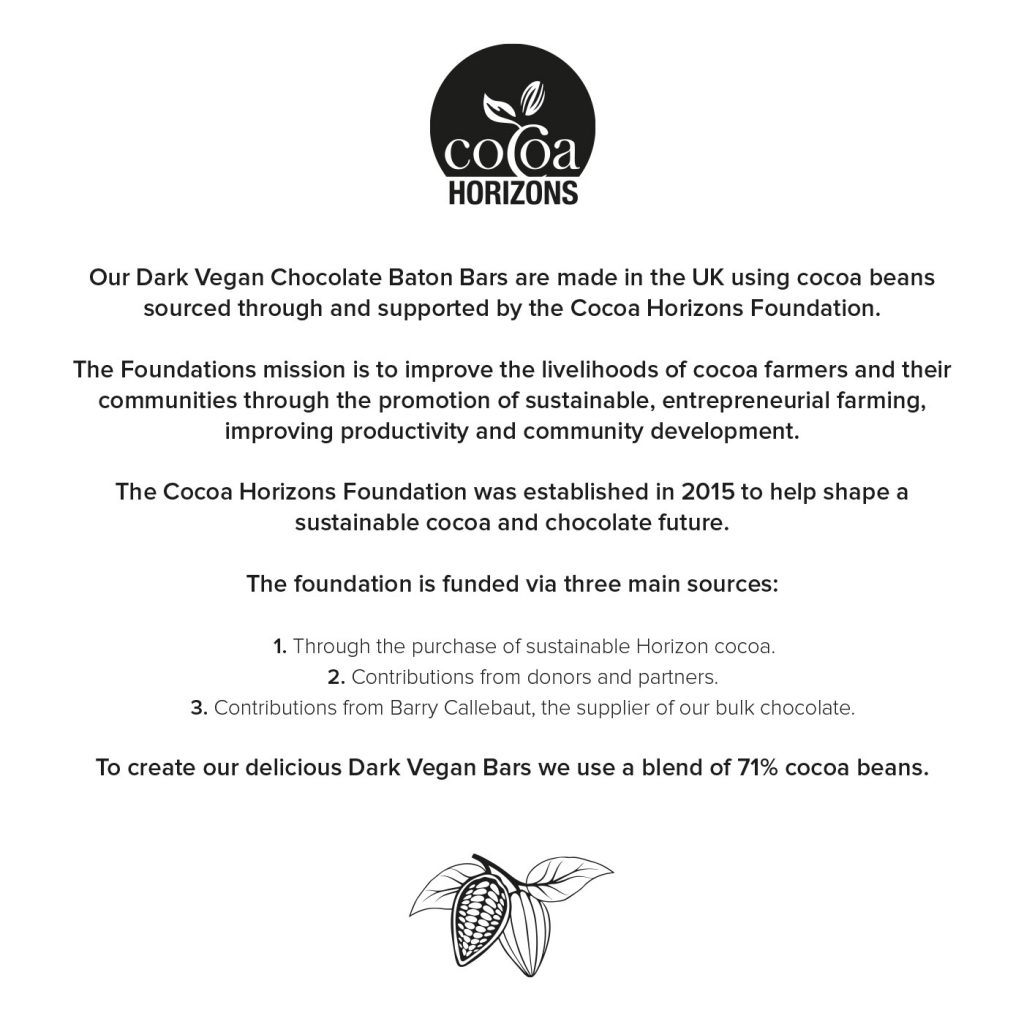 cocoa
HORIZONS

Our Dark Vegan Chocolate Baton Bars are made in the UK using cocoa beans sourced through and supported by the Cocoa Horizons Foundation.

The Foundations mission is to improve the livelihoods of cocoa farmers and their communities through the promotion of sustainable, entrepreneurial farming, improving productivity and community development.

The Cocoa Horizons Foundation was established in 2015 to help shape a sustainable cocoa and chocolate future.

The foundation is funded via three main sources:

1. Through the purchase of sustainable Horizon cocoa.
2. Contributions from donors and partners.
3. Contributions from Barry Callebaut, the supplier of our bulk chocolate.

To create our delicious Dark Vegan Bars we use a blend of 71% cocoa beans.